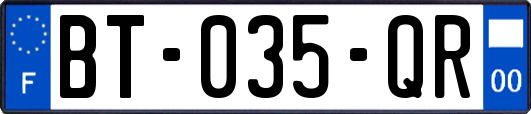 F
BT-035-QR
00